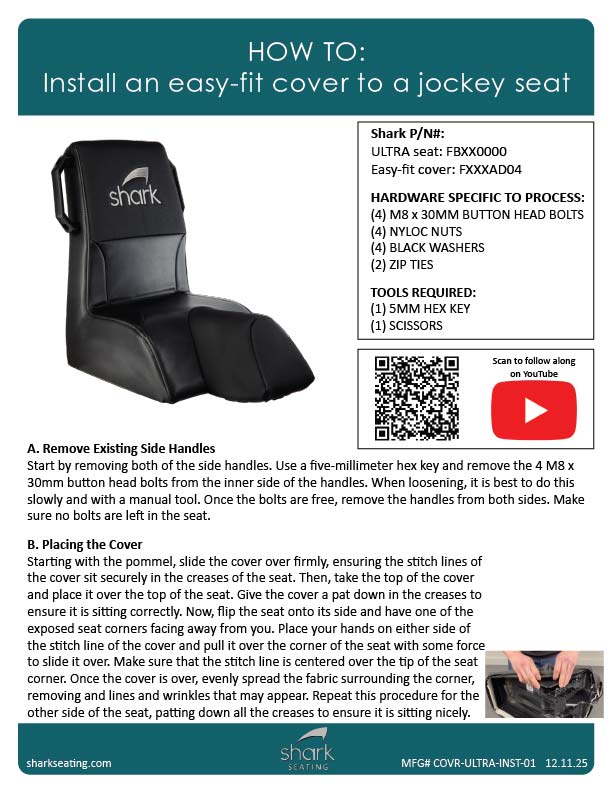 HOW TO:
Install an easy-fit cover to a jockey seat

shark

Shark P/N#:
ULTRA seat: FBXX0000
Easy-fit cover: FXXXAD04

HARDWARE SPECIFIC TO PROCESS:
(4) M8 x 30MM BUTTON HEAD BOLTS
(4) NYLOC NUTS
(4) BLACK WASHERS
(2) ZIP TIES

TOOLS REQUIRED:
(1) 5MM HEX KEY
(1) SCISSORS

Scan to follow along on YouTube

A. Remove Existing Side Handles
Start by removing both of the side handles. Use a five-millimeter hex key and remove the 4 M8 x 30mm button head bolts from the inner side of the handles. When loosening, it is best to do this slowly and with a manual tool. Once the bolts are free, remove the handles from both sides. Make sure no bolts are left in the seat.

B. Placing the Cover
Starting with the pommel, slide the cover over firmly, ensuring the stitch lines of the cover sit securely in the creases of the seat. Then, take the top of the cover and place it over the top of the seat. Give the cover a pat down in the creases to ensure it is sitting correctly. Now, flip the seat onto its side and have one of the exposed seat corners facing away from you. Place your hands on either side of the stitch line of the cover and pull it over the corner of the seat with some force to slide it over. Make sure that the stitch line is centered over the tip of the seat corner. Once the cover is over, evenly spread the fabric surrounding the corner, removing and lines and wrinkles that may appear. Repeat this procedure for the other side of the seat, patting down all the creases to ensure it is sitting nicely.

sharkseating.com
shark SEATING
MFG# COVR-ULTRA-INST-01 12.11.25